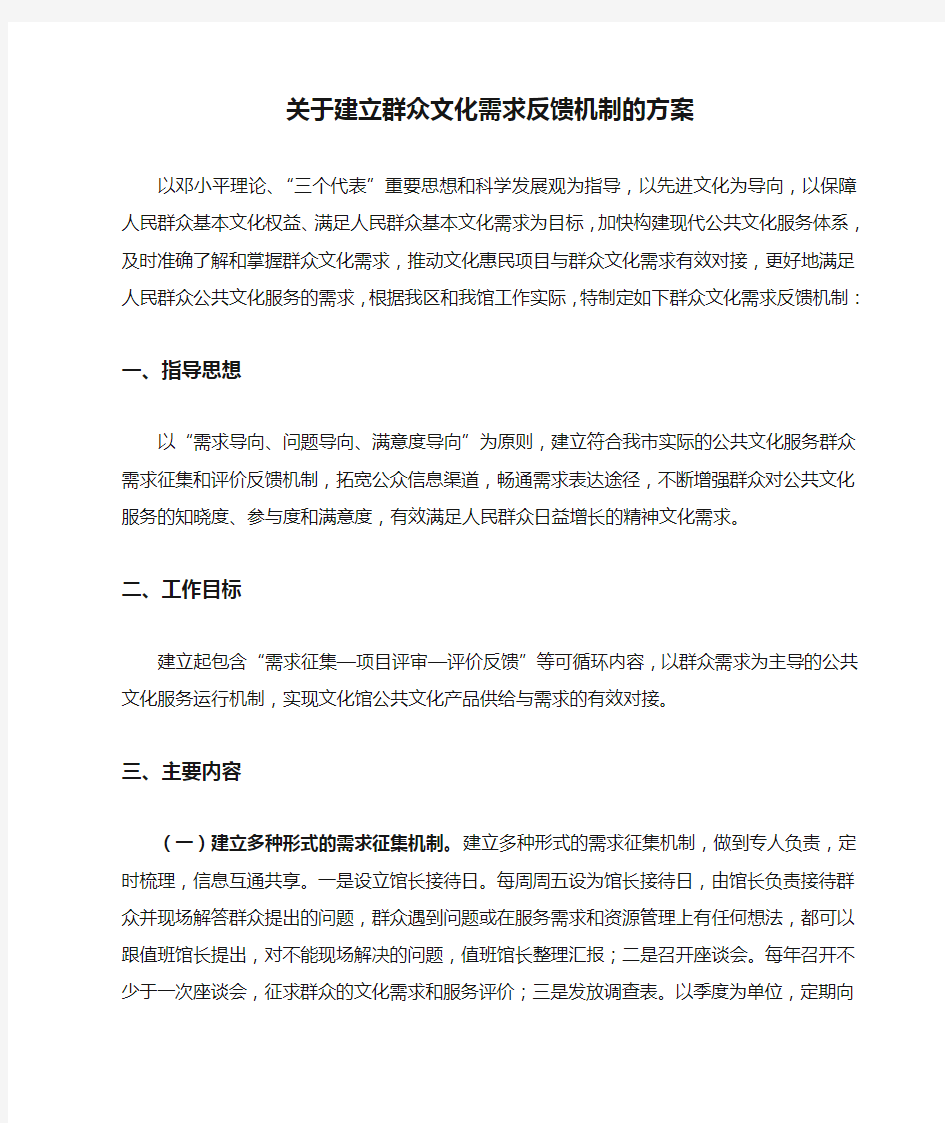 关于建立群众文化需求反馈机制的方案

以邓小平理论、“三个代表”重要思想和科学发展观为指导，以先进文化为导向，以保障人民群众基本文化权益、满足人民群众基本文化需求为目标，加快构建现代公共文化服务体系，及时准确了解和掌握群众文化需求，推动文化惠民项目与群众文化需求有效对接，更好地满足人民群众公共文化服务的需求，根据我区和我馆工作实际，特制定如下群众文化需求反馈机制：

一、指导思想

以“需求导向、问题导向、满意度导向”为原则，建立符合我市实际的公共文化服务群众需求征集和评价反馈机制，拓宽公众信息渠道，畅通需求表达途径，不断增强群众对公共文化服务的知晓度、参与度和满意度，有效满足人民群众日益增长的精神文化需求。

二、工作目标

建立起包含“需求征集—项目评审—评价反馈”等可循环内容，以群众需求为主导的公共文化服务运行机制，实现文化馆公共文化产品供给与需求的有效对接。

三、主要内容

（一）建立多种形式的需求征集机制。建立多种形式的需求征集机制，做到专人负责，定时梳理，信息互通共享。一是设立馆长接待日。每周周五设为馆长接待日，由馆长负责接待群众并现场解答群众提出的问题，群众遇到问题或在服务需求和资源管理上有任何想法，都可以跟值班馆长提出，对不能现场解决的问题，值班馆长整理汇报；二是召开座谈会。每年召开不少于一次座谈会，征求群众的文化需求和服务评价；三是发放调查表。以季度为单位，定期向